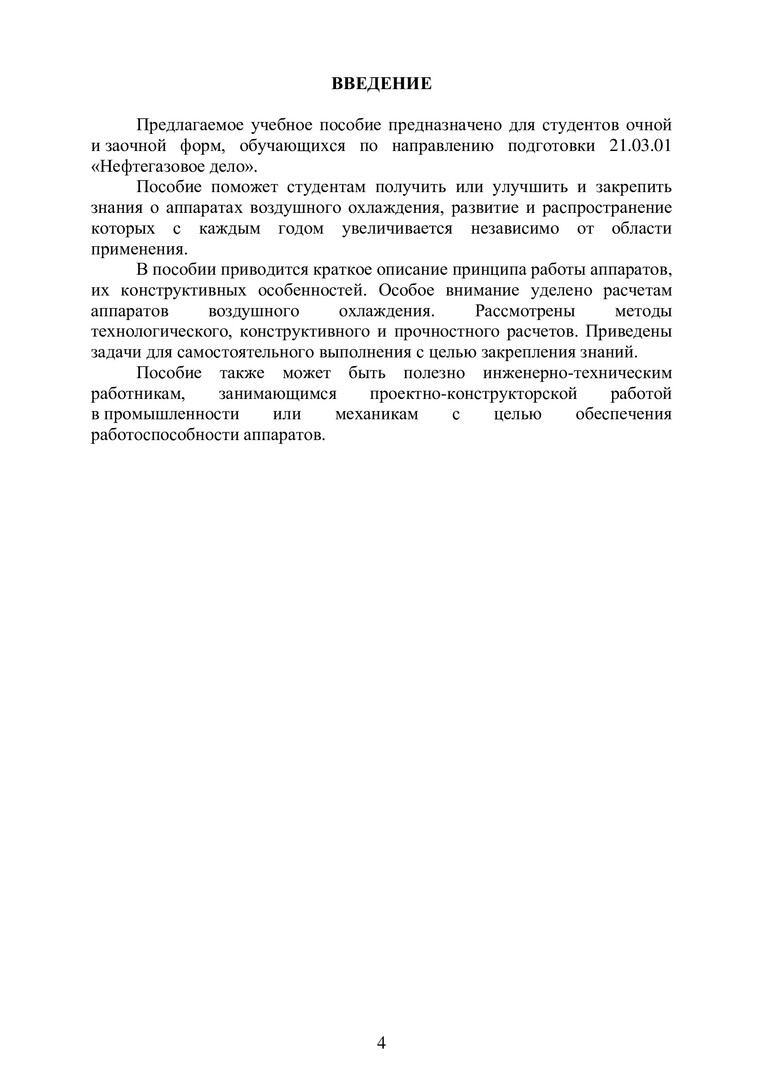 ВВЕДЕНИЕ

Предлагаемое учебное пособие предназначено для студентов очной и заочной форм, обучающихся по направлению подготовки 21.03.01 «Нефтегазовое дело».

Пособие поможет студентам получить или улучшить и закрепить знания о аппаратах воздушного охлаждения, развитие и распространение которых с каждым годом увеличивается независимо от области применения.

В пособии приводится краткое описание принципа работы аппаратов, их конструктивных особенностей. Особое внимание уделено расчетам аппаратов воздушного охлаждения. Рассмотрены методы технологического, конструктивного и прочностного расчетов. Приведены задачи для самостоятельного выполнения с целью закрепления знаний.

Пособие также может быть полезно инженерно-техническим работникам, занимающимся проектно-конструкторской работой в промышленности или механикам с целью обеспечения работоспособности аппаратов.

4